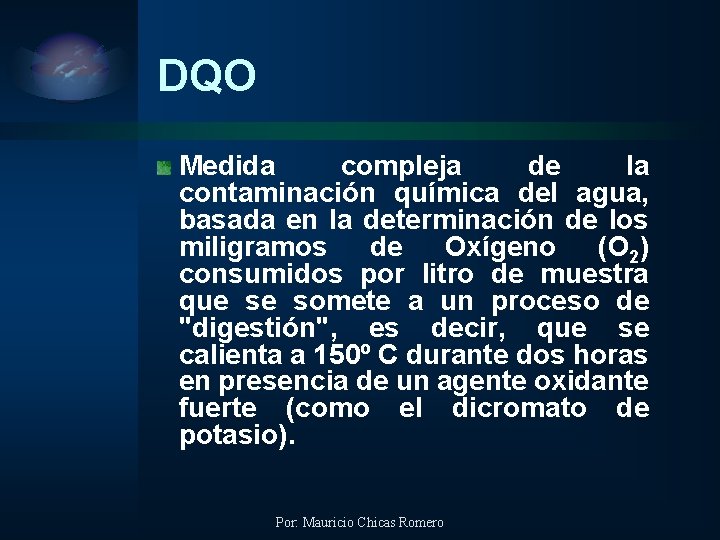 DQO

Medida compleja de la contaminación química del agua, basada en la determinación de los miligramos de Oxígeno ($O_2$) consumidos por litro de muestra que se somete a un proceso de "digestión", es decir, que se calienta a 150º C durante dos horas en presencia de un agente oxidante fuerte (como el dicromato de potasio).

Por: Mauricio Chicas Romero